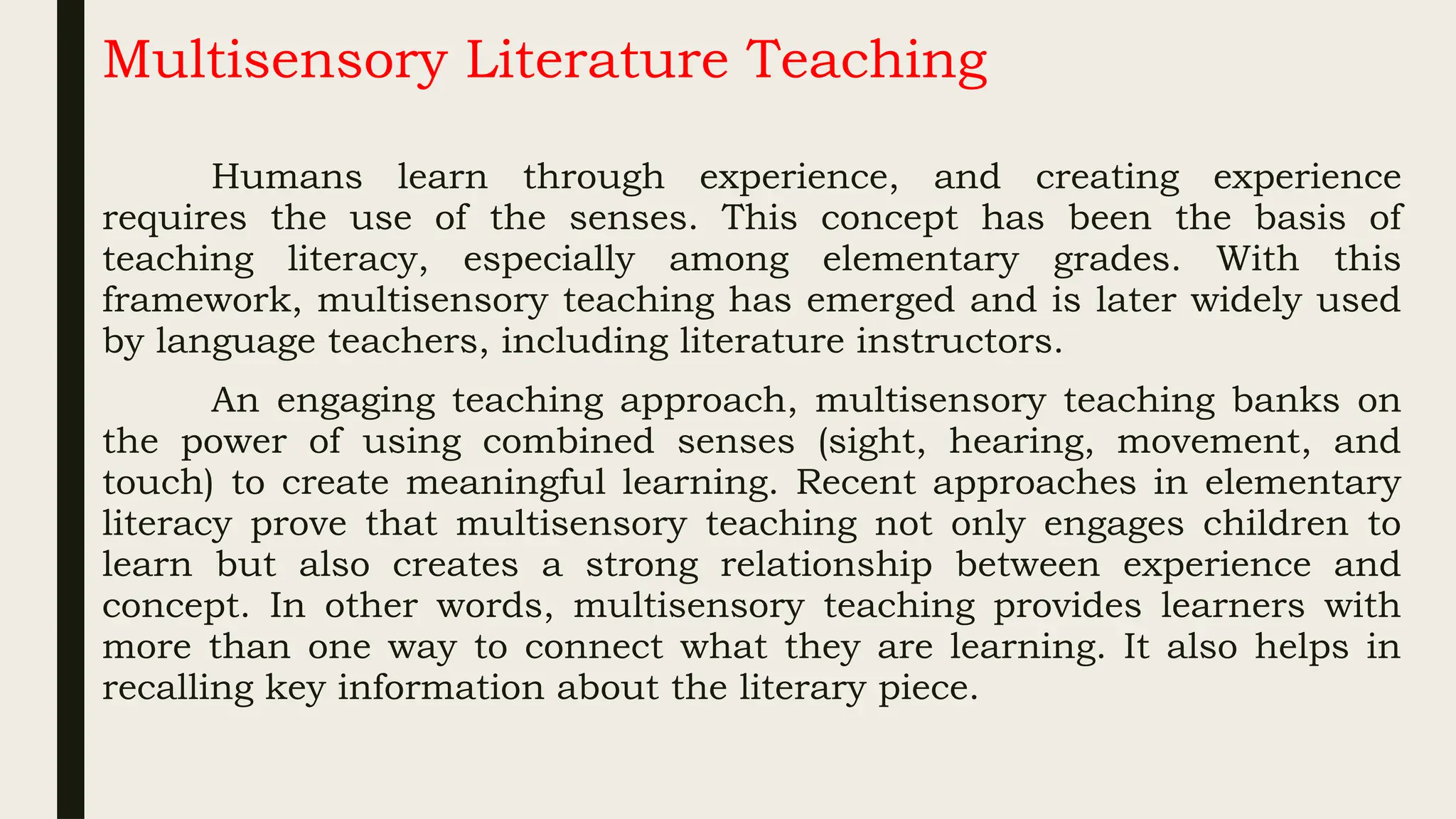 Multisensory Literature Teaching

Humans learn through experience, and creating experience requires the use of the senses. This concept has been the basis of teaching literacy, especially among elementary grades. With this framework, multisensory teaching has emerged and is later widely used by language teachers, including literature instructors.

An engaging teaching approach, multisensory teaching banks on the power of using combined senses (sight, hearing, movement, and touch) to create meaningful learning. Recent approaches in elementary literacy prove that multisensory teaching not only engages children to learn but also creates a strong relationship between experience and concept. In other words, multisensory teaching provides learners with more than one way to connect what they are learning. It also helps in recalling key information about the literary piece.